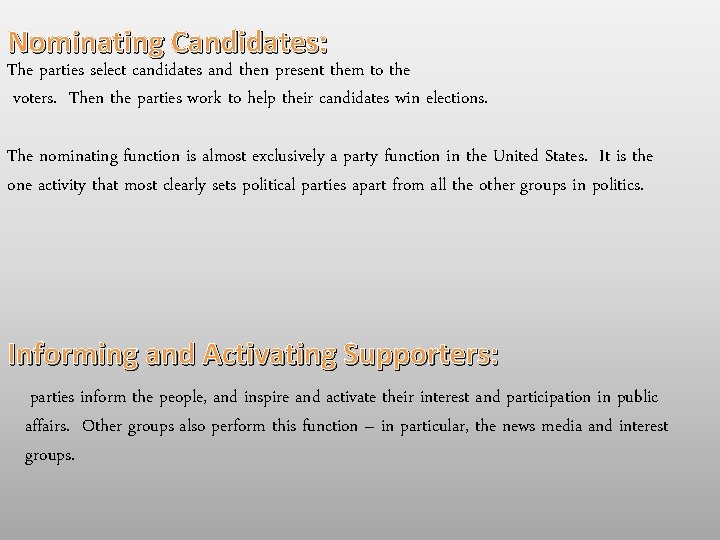 Nominating Candidates:
The parties select candidates and then present them to the voters. Then the parties work to help their candidates win elections.

The nominating function is almost exclusively a party function in the United States. It is the one activity that most clearly sets political parties apart from all the other groups in politics.

Informing and Activating Supporters:
parties inform the people, and inspire and activate their interest and participation in public affairs. Other groups also perform this function – in particular, the news media and interest groups.